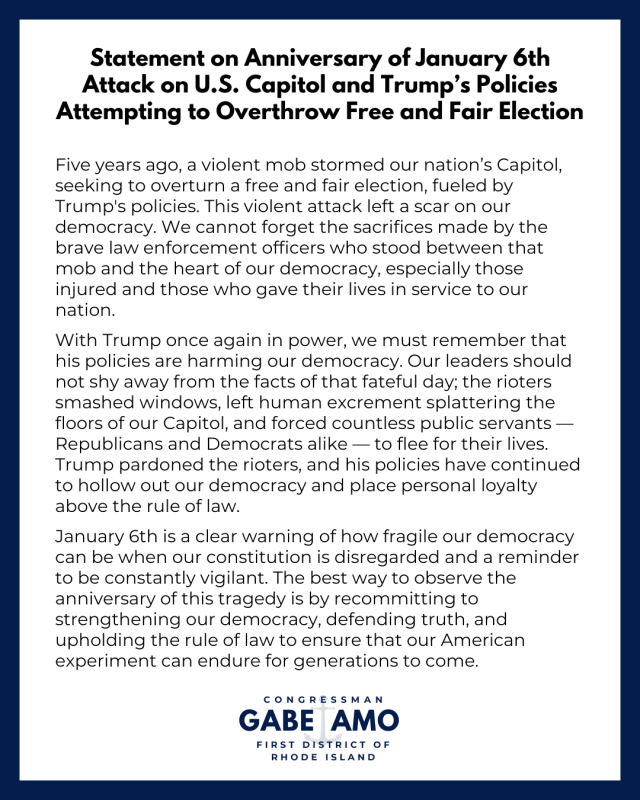 Statement on Anniversary of January 6th Attack on U.S. Capitol and Trump's Policies Attempting to Overthrow Free and Fair Election

Five years ago, a violent mob stormed our nation's Capitol, seeking to overturn a free and fair election, fueled by Trump's policies. This violent attack left a scar on our democracy. We cannot forget the sacrifices made by the brave law enforcement officers who stood between that mob and the heart of our democracy, especially those injured and those who gave their lives in service to our nation.

With Trump once again in power, we must remember that his policies are harming our democracy. Our leaders should not shy away from the facts of that fateful day; the rioters smashed windows, left human excrement splattering the floors of our Capitol, and forced countless public servants — Republicans and Democrats alike — to flee for their lives. Trump pardoned the rioters, and his policies have continued to hollow out our democracy and place personal loyalty above the rule of law.

January 6th is a clear warning of how fragile our democracy can be when our constitution is disregarded and a reminder to be constantly vigilant. The best way to observe the anniversary of this tragedy is by recommitting to strengthening our democracy, defending truth, and upholding the rule of law to ensure that our American experiment can endure for generations to come.

CONGRESSMAN
GABE AMO
FIRST DISTRICT OF RHODE ISLAND